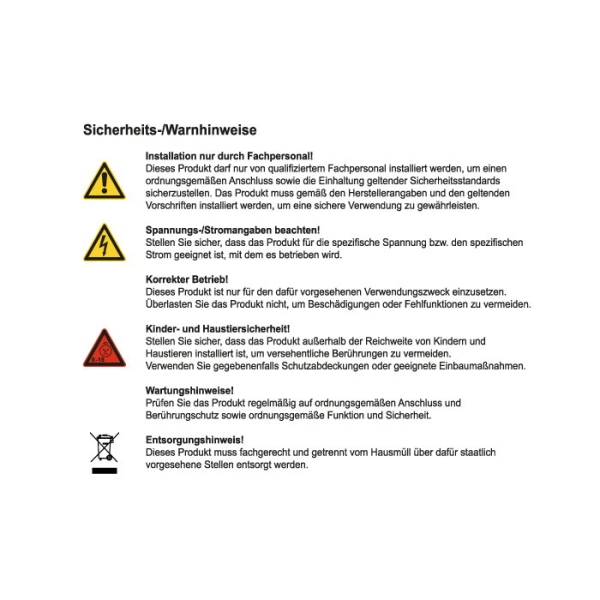 Sicherheits-/Warnhinweise

Installation nur durch Fachpersonal!
Dieses Produkt darf nur von qualifiziertem Fachpersonal installiert werden, um einen ordnungsgemäßen Anschluss sowie die Einhaltung geltender Sicherheitsstandards sicherzustellen. Das Produkt muss gemäß den Herstellerangaben und den geltenden Vorschriften installiert werden, um eine sichere Verwendung zu gewährleisten.

Spannungs-/Stromangaben beachten!
Stellen Sie sicher, dass das Produkt für die spezifische Spannung bzw. den spezifischen Strom geeignet ist, mit dem es betrieben wird.

Korrekter Betrieb!
Dieses Produkt ist nur für den dafür vorgesehenen Verwendungszweck einzusetzen. Überlasten Sie das Produkt nicht, um Beschädigungen oder Fehlfunktionen zu vermeiden.

0-15

Kinder- und Haustiersicherheit!
Stellen Sie sicher, dass das Produkt außerhalb der Reichweite von Kindern und Haustieren installiert ist, um versehentliche Berührungen zu vermeiden. Verwenden Sie gegebenenfalls Schutzabdeckungen oder geeignete Einbaumaßnahmen.

Wartungshinweise!
Prüfen Sie das Produkt regelmäßig auf ordnungsgemäßen Anschluss und Berührungschutz sowie ordnungsgemäße Funktion und Sicherheit.

Entsorgungshinweis!
Dieses Produkt muss fachgerecht und getrennt vom Hausmüll über dafür staatlich vorgesehene Stellen entsorgt werden.